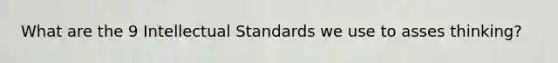 What are the 9 Intellectual Standards we use to asses thinking?